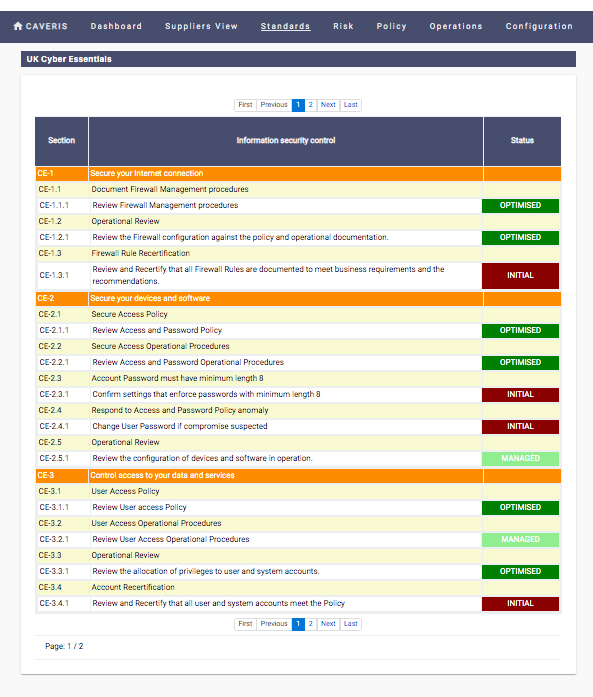 CAVERIS Dashboard Suppliers View Standards Risk Policy Operations Configuration

UK Cyber Essentials

First Previous 1 2 Next Last

| Section | Information security control | Status |
|---|---|---|
| CE-1 | Secure your Internet connection | |
| CE-1.1 | Document Firewall Management procedures | |
| CE-1.1.1 | Review Firewall Management procedures | OPTIMISED |
| CE-1.2 | Operational Review | |
| CE-1.2.1 | Review the Firewall configuration against the policy and operational documentation. | OPTIMISED |
| CE-1.3 | Firewall Rule Recertification | |
| CE-1.3.1 | Review and Recertify that all Firewall Rules are documented to meet business requirements and the recommendations. | INITIAL |
| CE-2 | Secure your devices and software | |
| CE-2.1 | Secure Access Policy | |
| CE-2.1.1 | Review Access and Password Policy | OPTIMISED |
| CE-2.2 | Secure Access Operational Procedures | |
| CE-2.2.1 | Review Access and Password Operational Procedures | OPTIMISED |
| CE-2.3 | Account Password must have minimum length 8 | |
| CE-2.3.1 | Confirm settings that enforce passwords with minimum length 8 | INITIAL |
| CE-2.4 | Respond to Access and Password Policy anomaly | |
| CE-2.4.1 | Change User Password if compromise suspected | INITIAL |
| CE-2.5 | Operational Review | |
| CE-2.5.1 | Review the configuration of devices and software in operation. | MANAGED |
| CE-3 | Control access to your data and services | |
| CE-3.1 | User Access Policy | |
| CE-3.1.1 | Review User access Policy | OPTIMISED |
| CE-3.2 | User Access Operational Procedures | |
| CE-3.2.1 | Review User Access Operational Procedures | MANAGED |
| CE-3.3 | Operational Review | |
| CE-3.3.1 | Review the allocation of privileges to user and system accounts. | OPTIMISED |
| CE-3.4 | Account Recertification | |
| CE-3.4.1 | Review and Recertify that all user and system accounts meet the Policy | INITIAL |

First Previous 1 2 Next Last

Page: 1 / 2